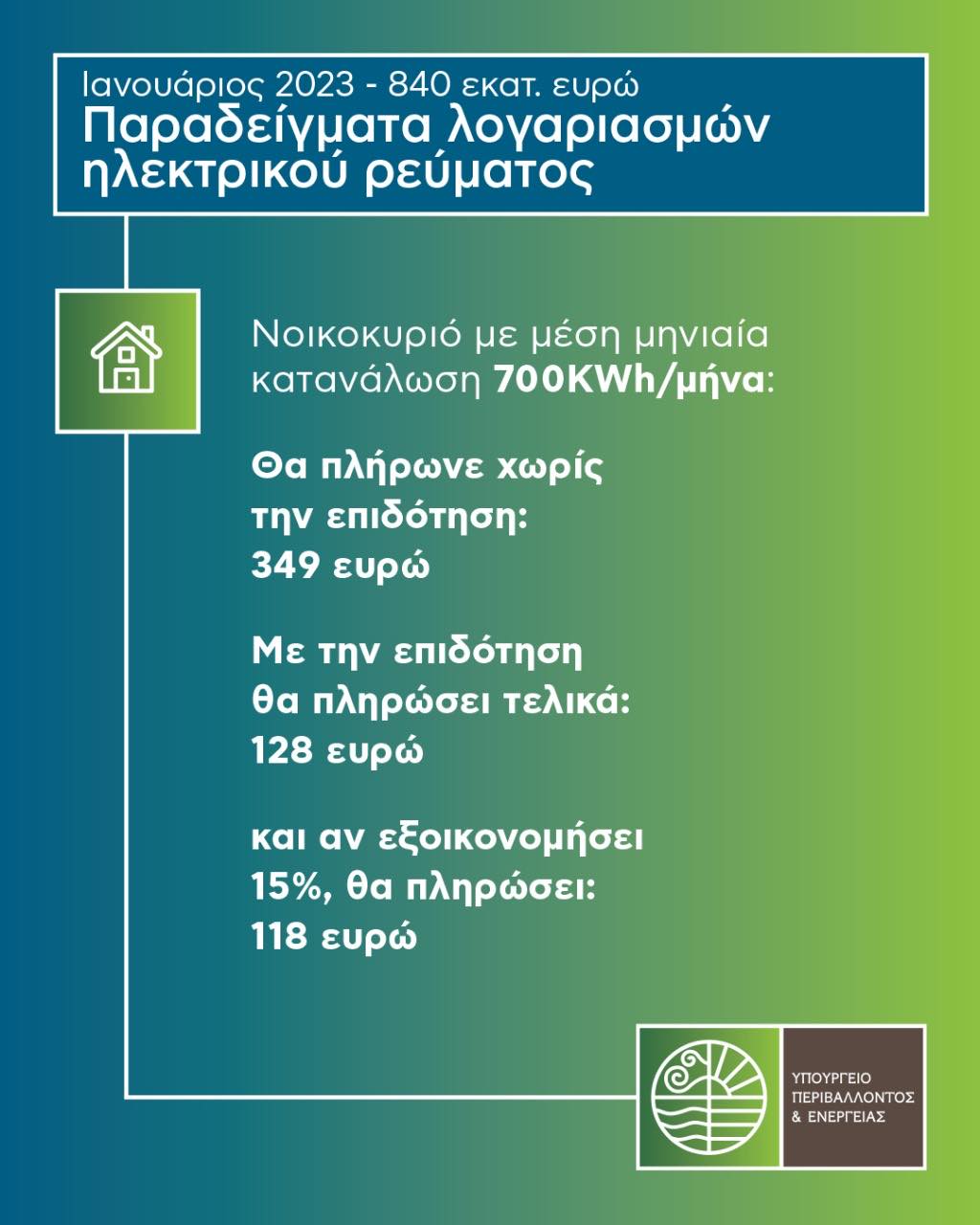 Ιανουάριος 2023 - 840 εκατ. ευρώ
Παραδείγματα λογαριασμών ηλεκτρικού ρεύματος

Νοικοκυριό με μέση μηνιαία κατανάλωση 700KWh/μήνα:

Θα πλήρωνε χωρίς την επιδότηση:
349 ευρώ

Με την επιδότηση θα πληρώσει τελικά:
128 ευρώ

και αν εξοικονομήσει 15%, θα πληρώσει:
118 ευρώ

ΥΠΟΥΡΓΕΙΟ ΠΕΡΙΒΑΛΛΟΝΤΟΣ & ΕΝΕΡΓΕΙΑΣ